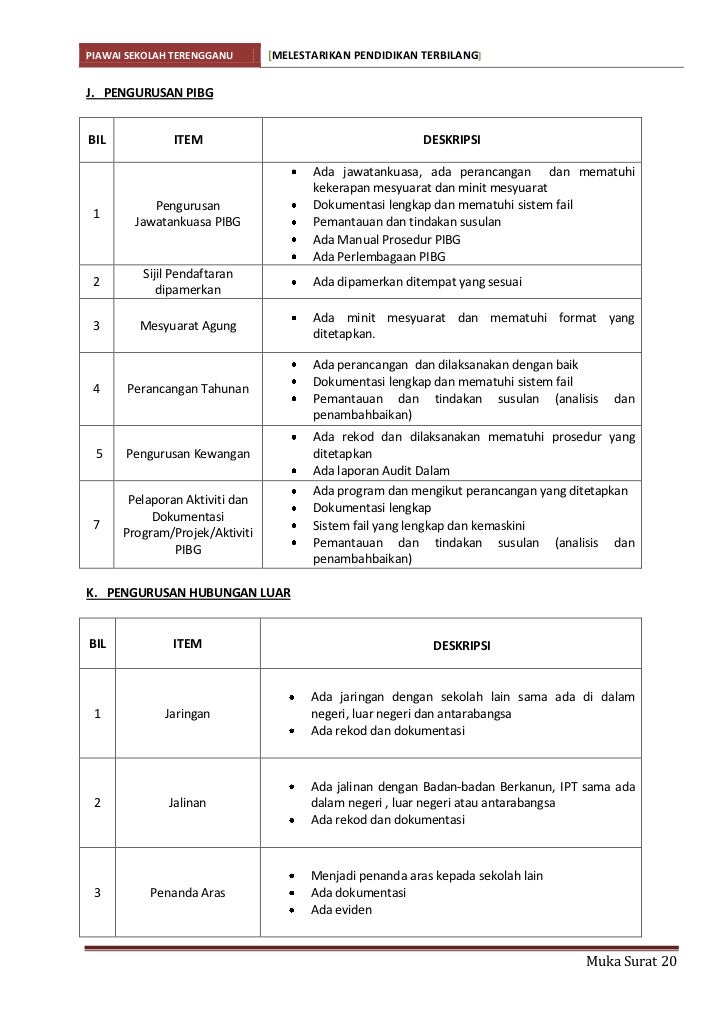 PIAWAI SEKOLAH TERENGGANU [MELESTARIKAN PENDIDIKAN TERBILANG]

J. PENGURUSAN PIBG

| BIL | ITEM | DESKRIPSI |
|---|---|---|
| 1 | Pengurusan Jawatankuasa PIBG | • Ada jawatankuasa, ada perancangan dan mematuhi kekerapan mesyuarat dan minit mesyuarat • Dokumentasi lengkap dan mematuhi sistem fail • Pemantauan dan tindakan susulan • Ada Manual Prosedur PIBG • Ada Perlembagaan PIBG |
| 2 | Sijil Pendaftaran dipamerkan | • Ada dipamerkan ditempat yang sesuai |
| 3 | Mesyuarat Agung | • Ada minit mesyuarat dan mematuhi format yang ditetapkan. |
| 4 | Perancangan Tahunan | • Ada perancangan dan dilaksanakan dengan baik • Dokumentasi lengkap dan mematuhi sistem fail • Pemantauan dan tindakan susulan (analisis dan penambahbaikan) |
| 5 | Pengurusan Kewangan | • Ada rekod dan dilaksanakan mematuhi prosedur yang ditetapkan • Ada laporan Audit Dalam |
| 7 | Pelaporan Aktiviti dan Dokumentasi Program/Projek/Aktiviti PIBG | • Ada program dan mengikut perancangan yang ditetapkan • Dokumentasi lengkap • Sistem fail yang lengkap dan kemaskini • Pemantauan dan tindakan susulan (analisis dan penambahbaikan) |

K. PENGURUSAN HUBUNGAN LUAR

| BIL | ITEM | DESKRIPSI |
|---|---|---|
| 1 | Jaringan | • Ada jaringan dengan sekolah lain sama ada di dalam negeri, luar negeri dan antarabangsa • Ada rekod dan dokumentasi |
| 2 | Jalinan | • Ada jalinan dengan Badan-badan Berkanun, IPT sama ada dalam negeri , luar negeri atau antarabangsa • Ada rekod dan dokumentasi |
| 3 | Penanda Aras | • Menjadi penanda aras kepada sekolah lain • Ada dokumentasi • Ada eviden |

Muka Surat 20